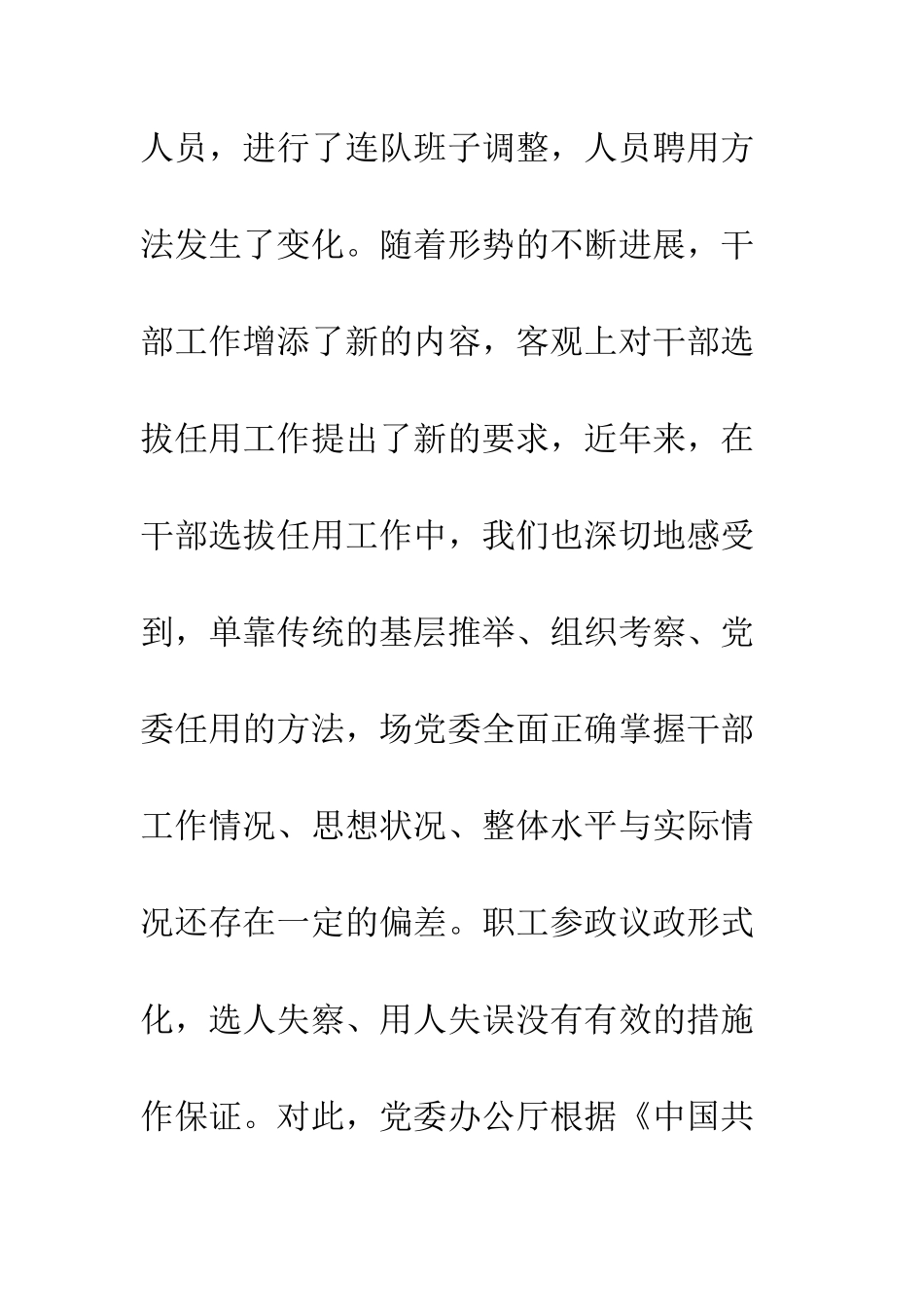 人员，进行了连队班子调整，人员聘用方法发生了变化。随着形势的不断进展，干部工作增添了新的内容，客观上对干部选拔任用工作提出了新的要求，近年来，在干部选拔任用工作中，我们也深切地感受到，单靠传统的基层推举、组织考察、党委任用的方法，场党委全面正确掌握干部工作情况、思想状况、整体水平与实际情况还存在一定的偏差。职工参政议政形式化，选人失察、用人失误没有有效的措施作保证。对此，党委办公厅根据《中国共